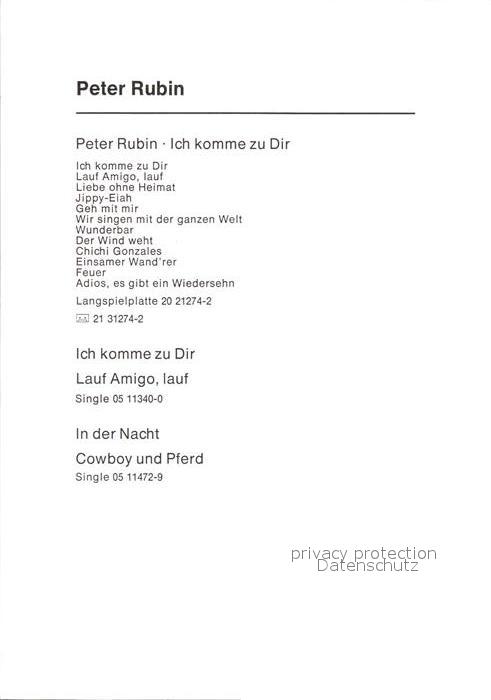 Peter Rubin

Peter Rubin · Ich komme zu Dir

Ich komme zu Dir
Lauf Amigo, lauf
Liebe ohne Heimat
Jippy-Eiah
Geh mit mir
Wir singen mit der ganzen Welt
Wunderbar
Der Wind weht
Chichi Gonzales
Einsamer Wand'rer
Feuer
Adios, es gibt ein Wiedersehn

Langspielplatte 20 21274-2

21 31274-2

Ich komme zu Dir

Lauf Amigo, lauf

Single 05 11340-0

In der Nacht

Cowboy und Pferd

Single 05 11472-9

privacy protection
Datenschutz